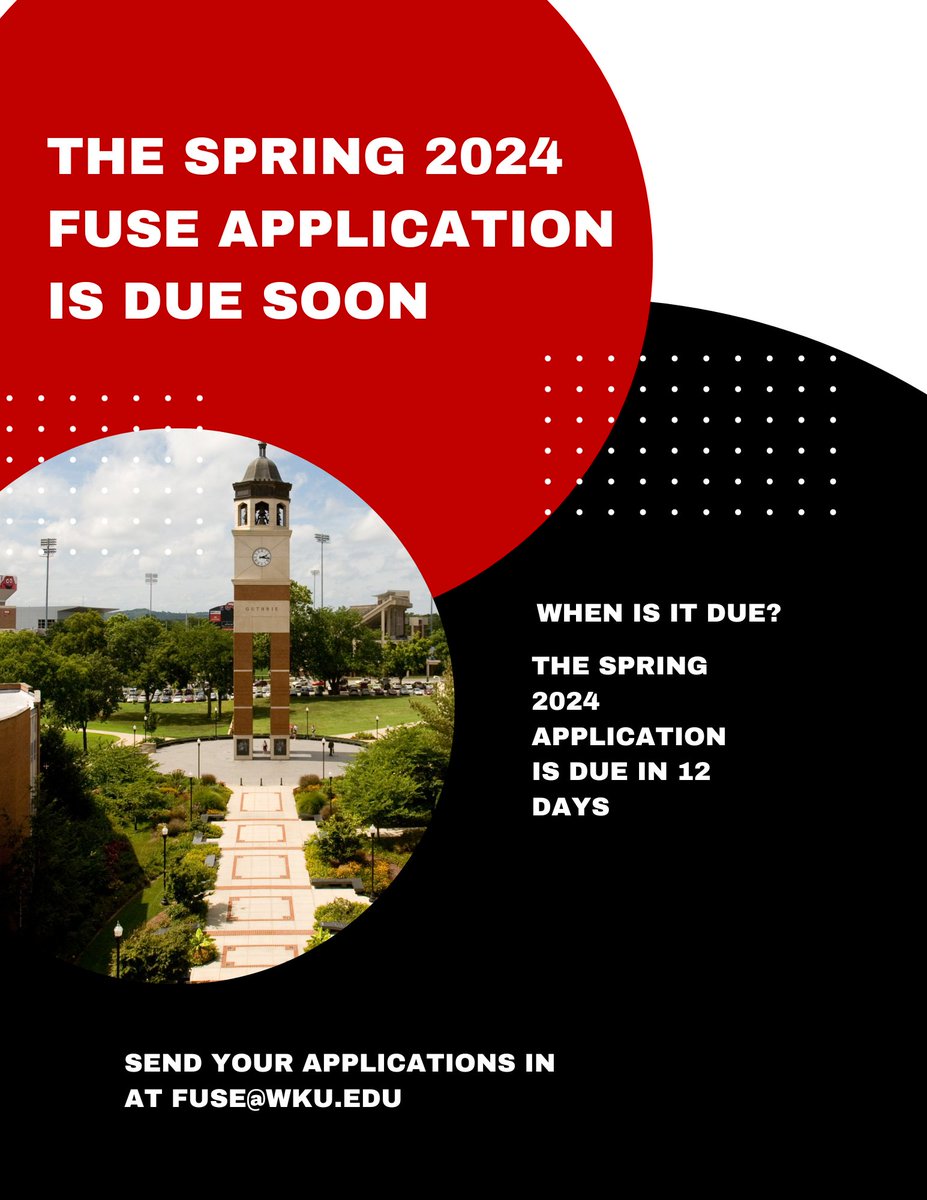 THE SPRING 2024 FUSE APPLICATION IS DUE SOON

GUTHRIE

WHEN IS IT DUE?

THE SPRING 2024 APPLICATION IS DUE IN 12 DAYS

SEND YOUR APPLICATIONS IN AT FUSE@WKU.EDU